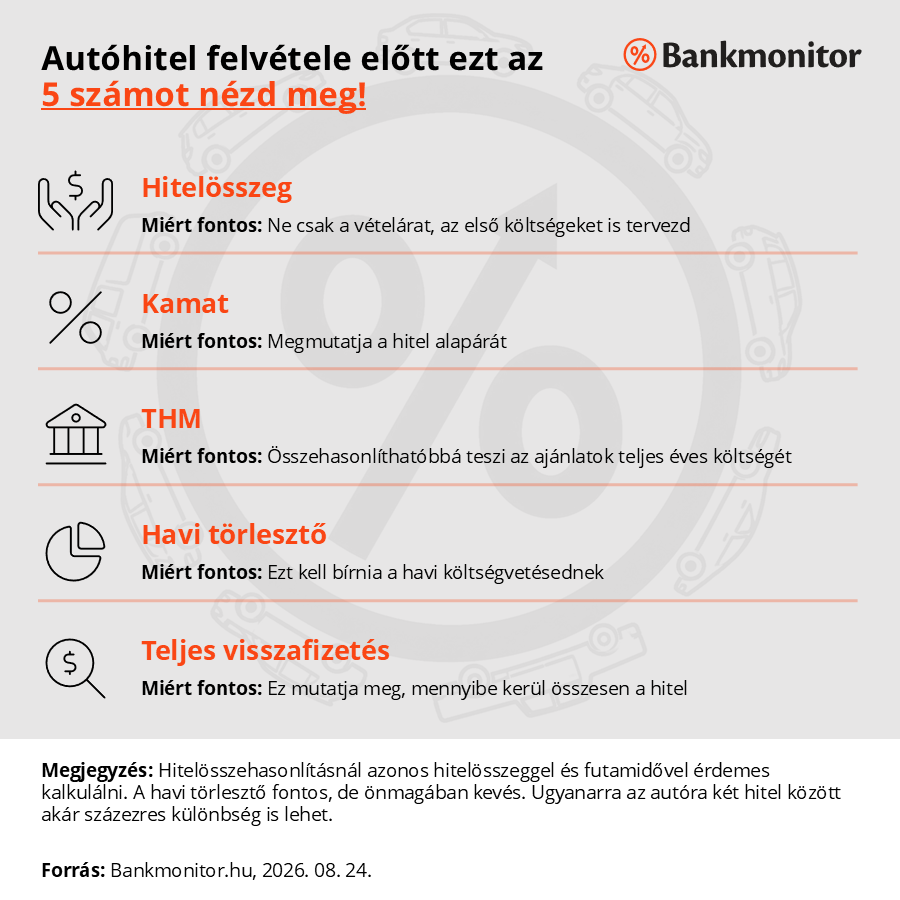 Autóhitel felvétele előtt ezt az 5 számot nézd meg!

Bankmonitor

Hitelösszeg
Miért fontos: Ne csak a vételárat, az első költségeket is tervezd

Kamat
Miért fontos: Megmutatja a hitel alapárát

THM
Miért fontos: Összehasonlíthatóbbá teszi az ajánlatok teljes éves költségét

Havi törlesztő
Miért fontos: Ezt kell bírnia a havi költségvetésednek

Teljes visszafizetés
Miért fontos: Ez mutatja meg, mennyibe kerül összesen a hitel

Megjegyzés: Hitelösszehasonlításnál azonos hitelösszeggel és futamidővel érdemes kalkulálni. A havi törlesztő fontos, de önmagában kevés. Ugyanarra az autóra két hitel között akár százezres különbség is lehet.

Forrás: Bankmonitor.hu, 2026. 08. 24.